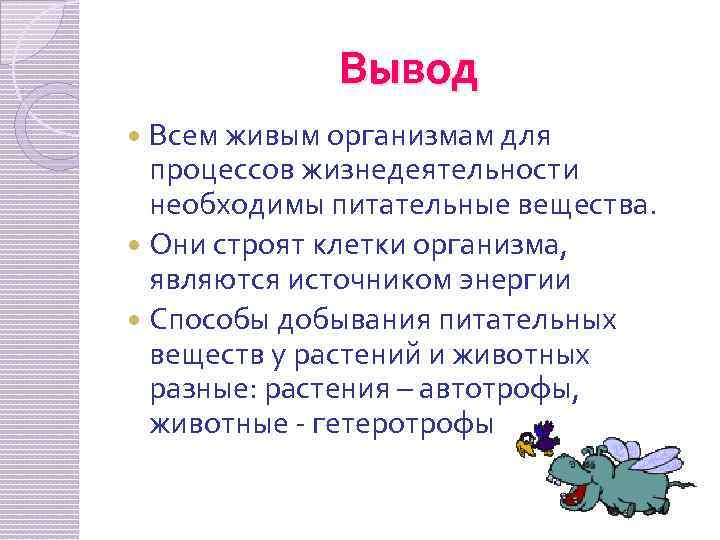 Вывод

Всем живым организмам для процессов жизнедеятельности необходимы питательные вещества.

Они строят клетки организма, являются источником энергии

Способы добывания питательных веществ у растений и животных разные: растения – автотрофы, животные - гетеротрофы